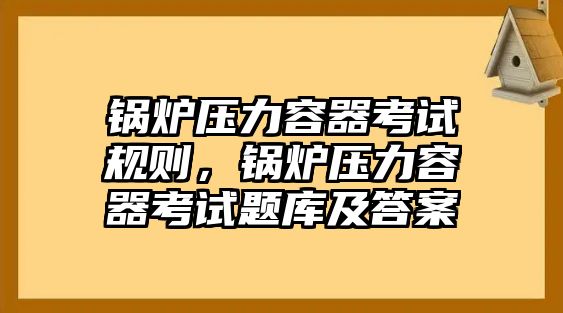 锅炉压力容器考试规则，锅炉压力容器考试题库及答案